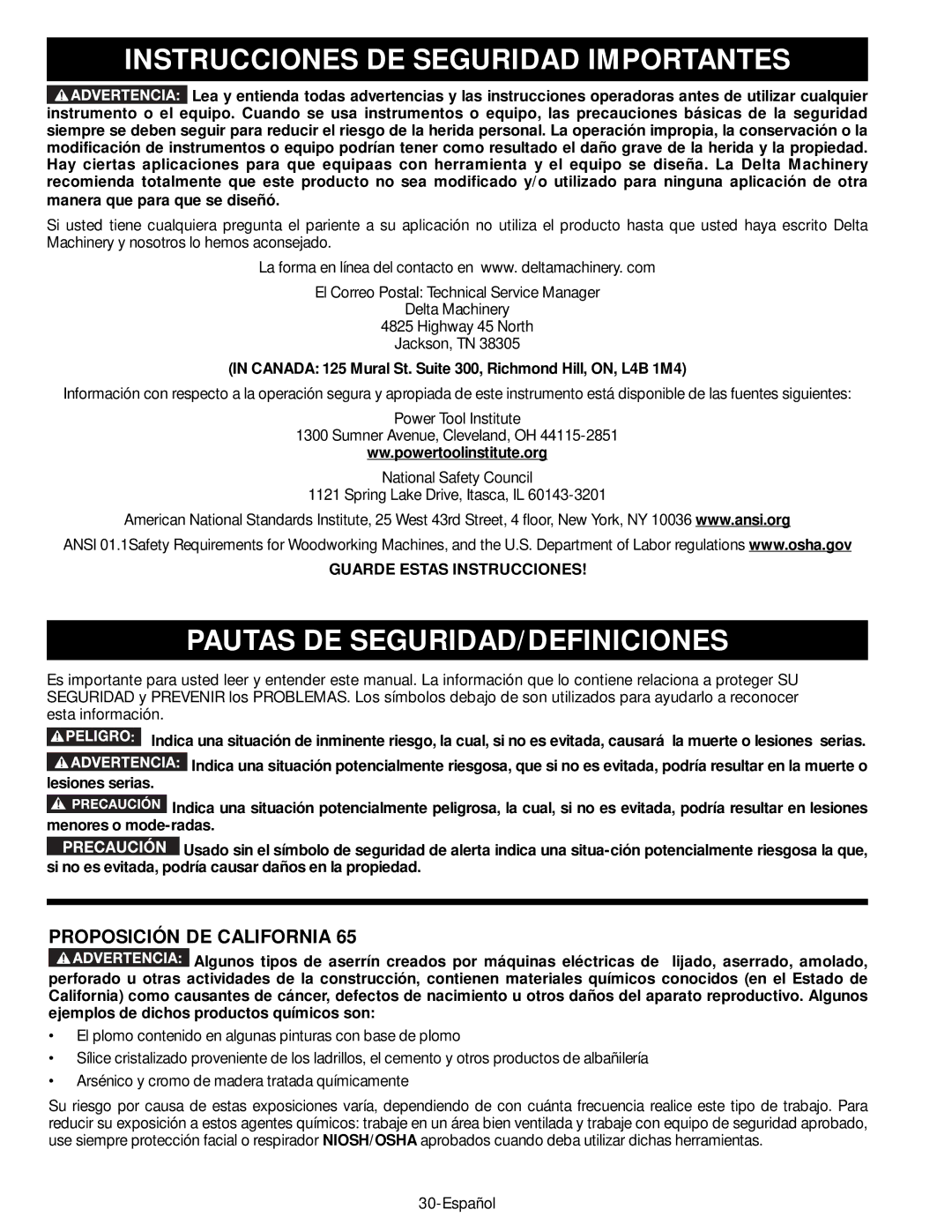 INSTRUCCIONES DE SEGURIDAD IMPORTANTES

ADVERTENCIA: Lea y entienda todas advertencias y las instrucciones operadoras antes de utilizar cualquier instrumento o el equipo. Cuando se usa instrumentos o equipo, las precauciones básicas de la seguridad siempre se deben seguir para reducir el riesgo de la herida personal. La operación impropia, la conservación o la modificación de instrumentos o equipo podrían tener como resultado el daño grave de la herida y la propiedad. Hay ciertas aplicaciones para que equipaas con herramienta y el equipo se diseña. La Delta Machinery recomienda totalmente que este producto no sea modificado y/o utilizado para ninguna aplicación de otra manera que para que se diseñó.

Si usted tiene cualquiera pregunta el pariente a su aplicación no utiliza el producto hasta que usted haya escrito Delta Machinery y nosotros lo hemos aconsejado.

La forma en línea del contacto en www. deltamachinery. com

El Correo Postal: Technical Service Manager
Delta Machinery
4825 Highway 45 North
Jackson, TN 38305

(IN CANADA: 125 Mural St. Suite 300, Richmond Hill, ON, L4B 1M4)

Información con respecto a la operación segura y apropiada de este instrumento está disponible de las fuentes siguientes:

Power Tool Institute
1300 Sumner Avenue, Cleveland, OH 44115-2851
ww.powertoolinstitute.org

National Safety Council
1121 Spring Lake Drive, Itasca, IL 60143-3201

American National Standards Institute, 25 West 43rd Street, 4 floor, New York, NY 10036 www.ansi.org

ANSI 01.1Safety Requirements for Woodworking Machines, and the U.S. Department of Labor regulations www.osha.gov

GUARDE ESTAS INSTRUCCIONES!

PAUTAS DE SEGURIDAD/DEFINICIONES

Es importante para usted leer y entender este manual. La información que lo contiene relaciona a proteger SU SEGURIDAD y PREVENIR los PROBLEMAS. Los símbolos debajo de son utilizados para ayudarlo a reconocer esta información.

PELIGRO: Indica una situación de inminente riesgo, la cual, si no es evitada, causará la muerte o lesiones serias.

ADVERTENCIA: Indica una situación potencialmente riesgosa, que si no es evitada, podría resultar en la muerte o lesiones serias.

PRECAUCIÓN Indica una situación potencialmente peligrosa, la cual, si no es evitada, podría resultar en lesiones menores o mode-radas.

PRECAUCIÓN Usado sin el símbolo de seguridad de alerta indica una situa-ción potencialmente riesgosa la que, si no es evitada, podría causar daños en la propiedad.

PROPOSICIÓN DE CALIFORNIA 65

ADVERTENCIA: Algunos tipos de aserrín creados por máquinas eléctricas de lijado, aserrado, amolado, perforado u otras actividades de la construcción, contienen materiales químicos conocidos (en el Estado de California) como causantes de cáncer, defectos de nacimiento u otros daños del aparato reproductivo. Algunos ejemplos de dichos productos químicos son:

• El plomo contenido en algunas pinturas con base de plomo
• Sílice cristalizado proveniente de los ladrillos, el cemento y otros productos de albañilería
• Arsénico y cromo de madera tratada químicamente

Su riesgo por causa de estas exposiciones varía, dependiendo de con cuánta frecuencia realice este tipo de trabajo. Para reducir su exposición a estos agentes químicos: trabaje en un área bien ventilada y trabaje con equipo de seguridad aprobado, use siempre protección facial o respirador NIOSH/OSHA aprobados cuando deba utilizar dichas herramientas.

30-Español